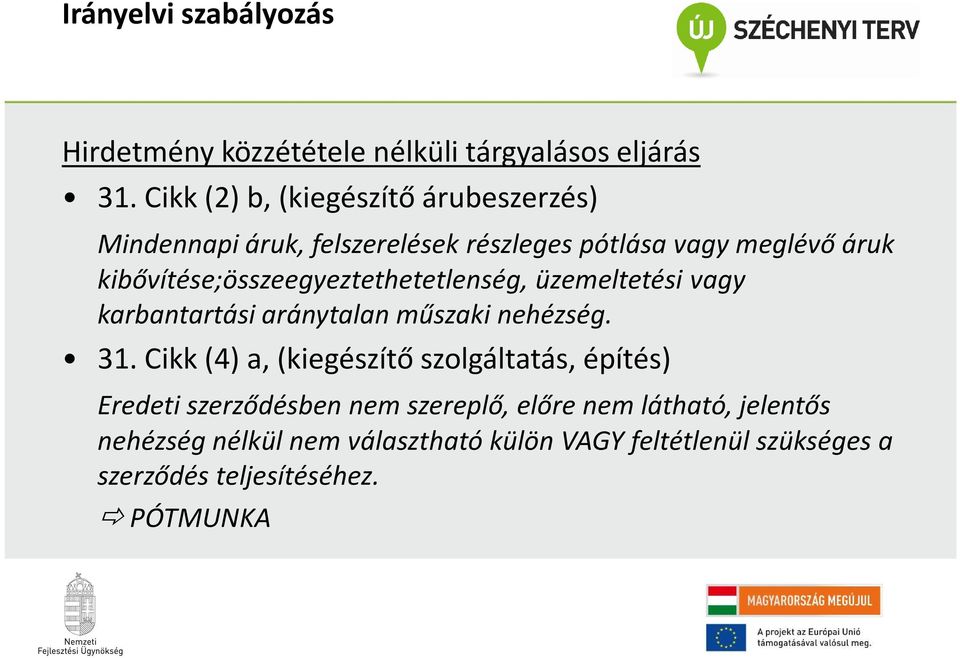 Irányelvi szabályozás

ÚJ SZÉCHENYI TERV

Hirdetmény közzététele nélküli tárgyalásos eljárás

• 31. Cikk (2) b, (kiegészítő árubeszerzés)

Mindennapi áruk, felszerelések részleges pótlása vagy meglévő áruk kibővítése;összeegyeztethetetlenség, üzemeltetési vagy karbantartási aránytalan műszaki nehézség.

• 31. Cikk (4) a, (kiegészítő szolgáltatás, építés)

Eredeti szerződésben nem szereplő, előre nem látható, jelentős nehézség nélkül nem választható külön VAGY feltétlenül szükséges a szerződés teljesítéséhez.

⇨ PÓTMUNKA

Nemzeti Fejlesztési Ügynökség

MAGYARORSZÁG MEGÚJUL

A projekt az Európai Unió támogatásával valósul meg.